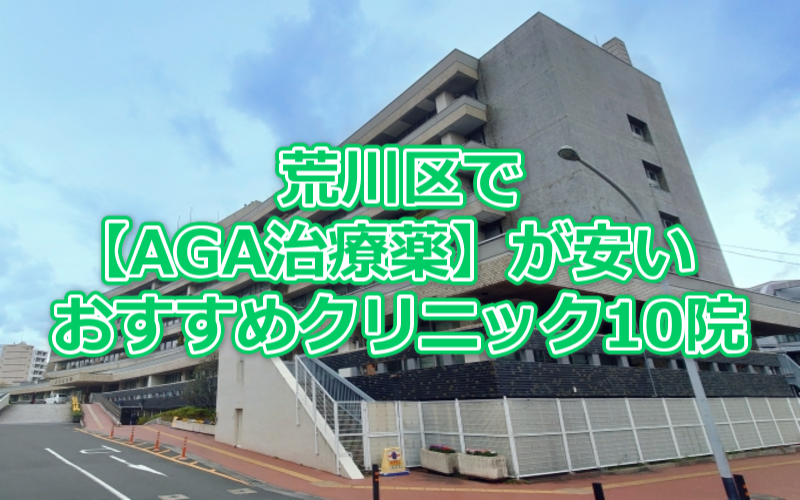 荒川区で
【AGA治療薬】が安い
おすすめクリニック10院